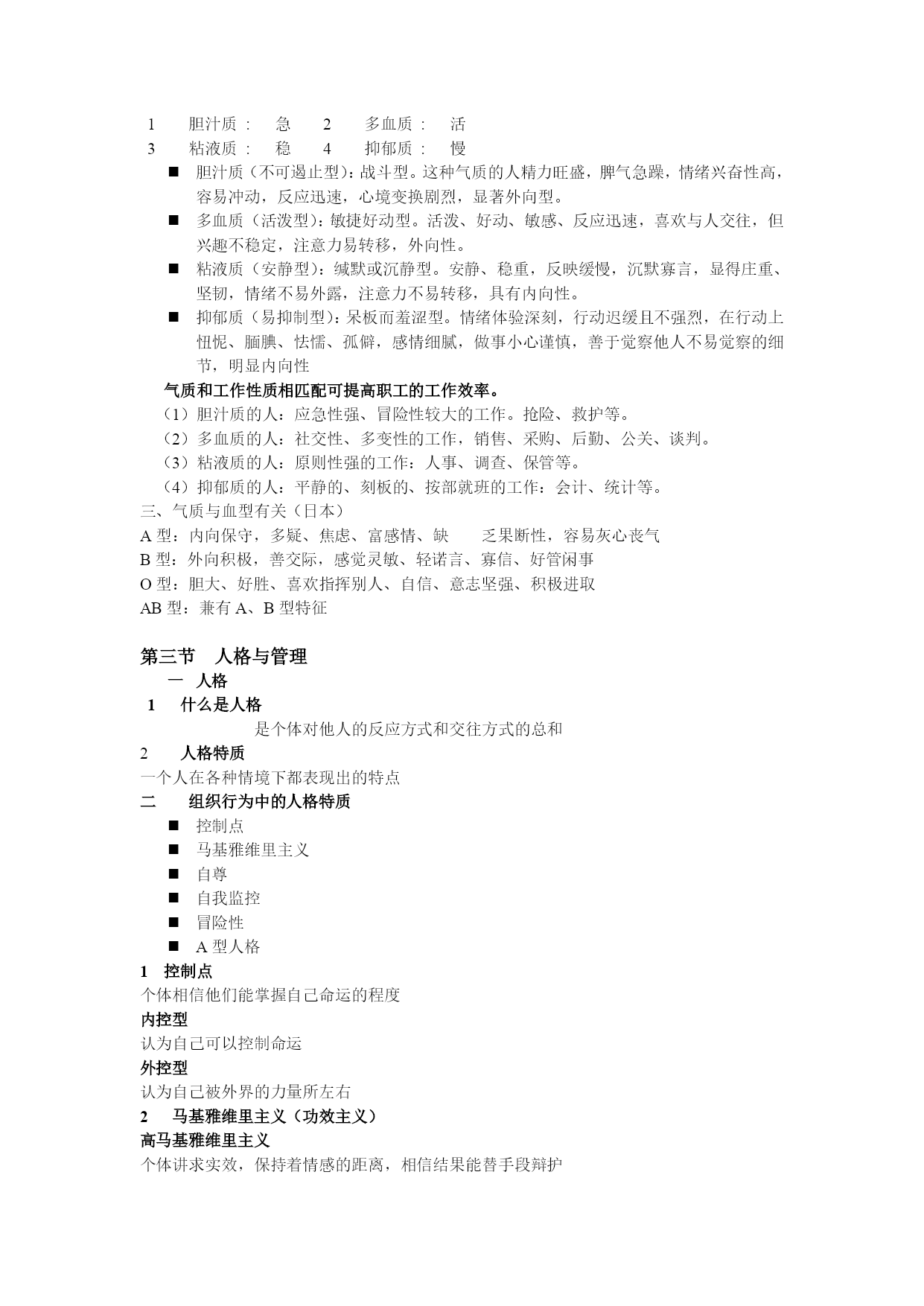 1　胆汁质：　急　2　多血质：　活
3　粘液质：　稳　4　抑郁质：　慢

■ 胆汁质（不可遏止型）：战斗型。这种气质的人精力旺盛，脾气急躁，情绪兴奋性高，容易冲动，反应迅速，心境变换剧烈，显著外向型。
■ 多血质（活泼型）：敏捷好动型。活泼、好动、敏感、反应迅速，喜欢与人交往，但兴趣不稳定，注意力易转移，外向性。
■ 粘液质（安静型）：缄默或沉静型。安静、稳重，反映缓慢，沉默寡言，显得庄重、坚韧，情绪不易外露，注意力不易转移，具有内向性。
■ 抑郁质（易抑制型）：呆板而羞涩型。情绪体验深刻，行动迟缓且不强烈，在行动上忸怩、腼腆、怯懦、孤僻，感情细腻，做事小心谨慎，善于觉察他人不易觉察的细节，明显内向性

气质和工作性质相匹配可提高职工的工作效率。
（1）胆汁质的人：应急性强、冒险性较大的工作。抢险、救护等。
（2）多血质的人：社交性、多变性的工作，销售、采购、后勤、公关、谈判。
（3）粘液质的人：原则性强的工作：人事、调查、保管等。
（4）抑郁质的人：平静的、刻板的、按部就班的工作：会计、统计等。
三、气质与血型有关（日本）
A 型：内向保守，多疑、焦虑、富感情、缺　乏果断性，容易灰心丧气
B 型：外向积极，善交际，感觉灵敏、轻诺言、寡信、好管闲事
O 型：胆大、好胜、喜欢指挥别人、自信、意志坚强、积极进取
AB 型：兼有 A、B 型特征

第三节　人格与管理
一　人格
1　什么是人格
是个体对他人的反应方式和交往方式的总和
2　人格特质
一个人在各种情境下都表现出的特点
二　组织行为中的人格特质
■ 控制点
■ 马基雅维里主义
■ 自尊
■ 自我监控
■ 冒险性
■ A 型人格
1　控制点
个体相信他们能掌握自己命运的程度
内控型
认为自己可以控制命运
外控型
认为自己被外界的力量所左右
2　马基雅维里主义（功效主义）
高马基雅维里主义
个体讲求实效，保持着情感的距离，相信结果能替手段辩护